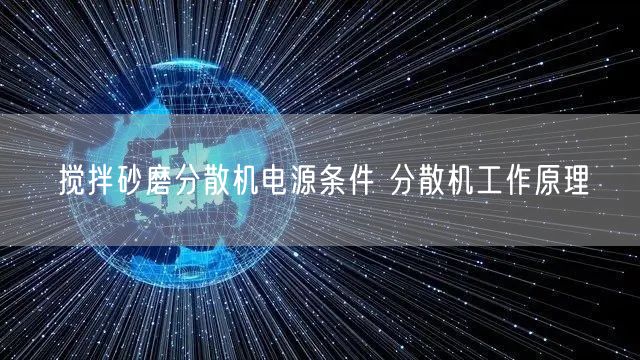 搅拌砂磨分散机电源条件 分散机工作原理